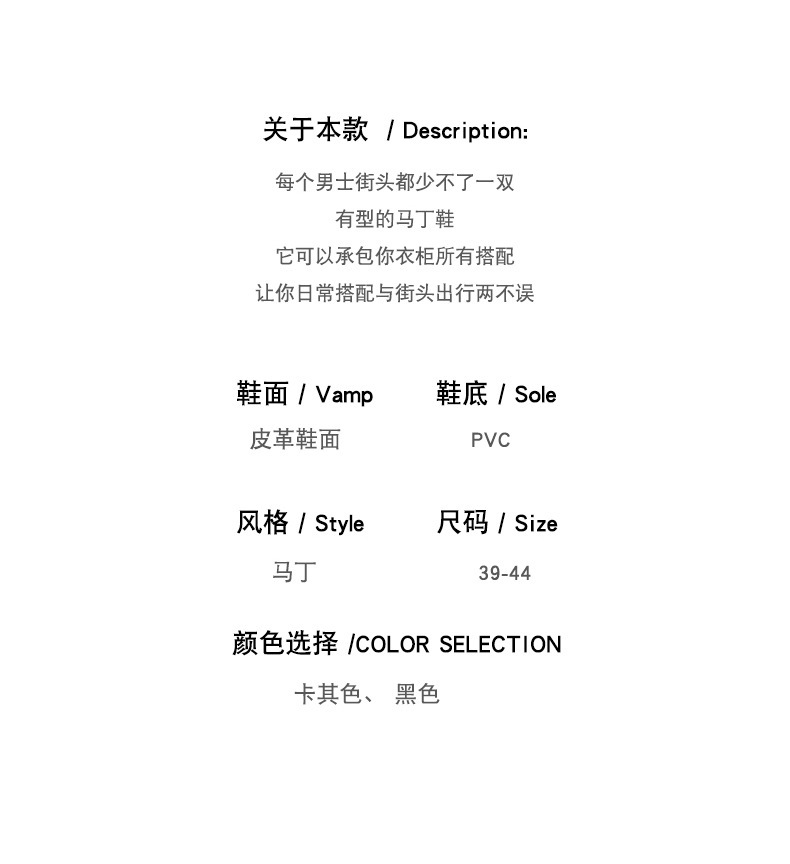 关于本款 / Description:

每个男士街头都少不了一双
有型的马丁鞋
它可以承包你衣柜所有搭配
让你日常搭配与街头出行两不误

鞋面 / Vamp
皮革鞋面

鞋底 / Sole
PVC

风格 / Style
马丁

尺码 / Size
39-44

颜色选择 /COLOR SELECTION
卡其色、 黑色